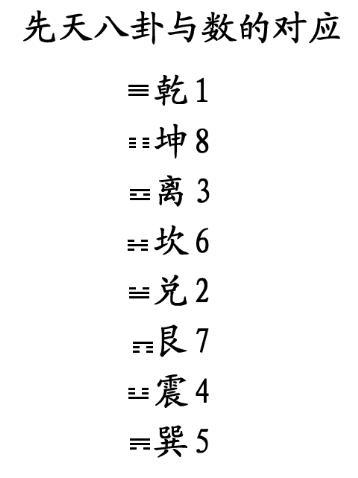 先天八卦与数的对应

☰乾 1

☷坤 8

☲离 3

☵坎 6

☱兑 2

☶艮 7

☳震 4

☴巽 5